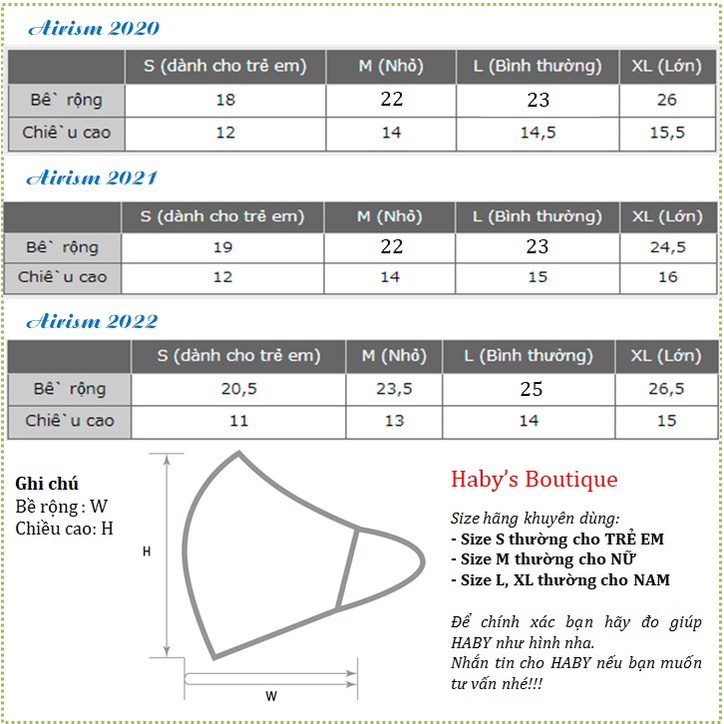 Airism 2020

| | S (dành cho trẻ em) | M (Nhỏ) | L (Bình thường) | XL (Lớn) |
|---|---|---|---|---|
| Bê` rộng | 18 | 22 | 23 | 26 |
| Chiê`u cao | 12 | 14 | 14,5 | 15,5 |

Airism 2021

| | S (dành cho trẻ em) | M (Nhỏ) | L (Bình thường) | XL (Lớn) |
|---|---|---|---|---|
| Bê` rộng | 19 | 22 | 23 | 24,5 |
| Chiê`u cao | 12 | 14 | 15 | 16 |

Airism 2022

| | S (dành cho trẻ em) | M (Nhỏ) | L (Bình thường) | XL (Lớn) |
|---|---|---|---|---|
| Bê` rộng | 20,5 | 23,5 | 25 | 26,5 |
| Chiê`u cao | 11 | 13 | 14 | 15 |

Ghi chú
Bề rộng : W
Chiều cao: H

H

W

Haby's Boutique

Size hãng khuyên dùng:
- Size S thường cho TRẺ EM
- Size M thường cho NỮ
- Size L, XL thường cho NAM

Để chính xác bạn hãy đo giúp HABY như hình nha.
Nhắn tin cho HABY nếu bạn muốn tư vấn nhé!!!